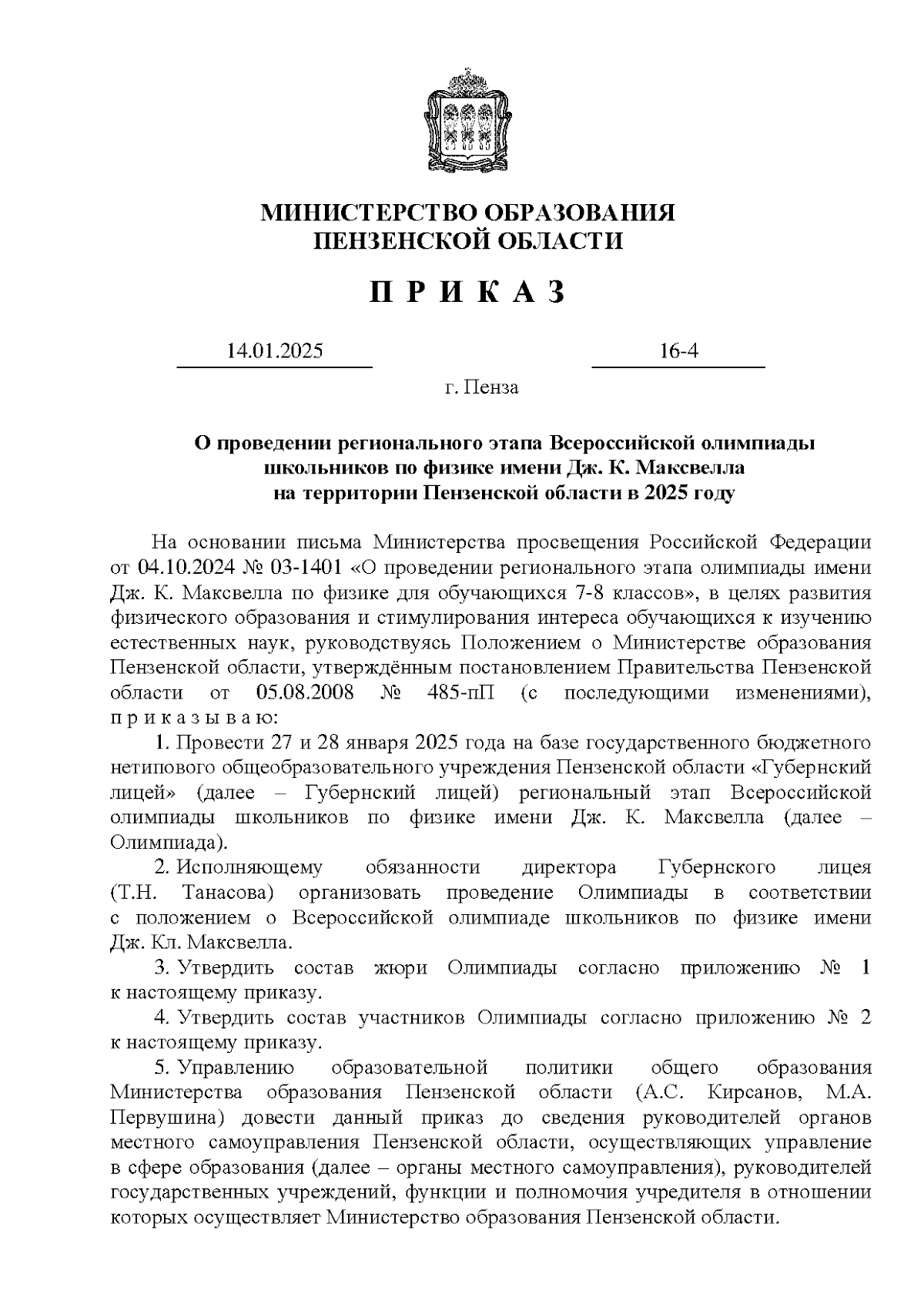 МИНИСТЕРСТВО ОБРАЗОВАНИЯ ПЕНЗЕНСКОЙ ОБЛАСТИ

П Р И К А З

14.01.2025

16-4

г. Пенза

О проведении регионального этапа Всероссийской олимпиады школьников по физике имени Дж. К. Максвелла на территории Пензенской области в 2025 году

На основании письма Министерства просвещения Российской Федерации от 04.10.2024 № 03-1401 «О проведении регионального этапа олимпиады имени Дж. К. Максвелла по физике для обучающихся 7-8 классов», в целях развития физического образования и стимулирования интереса обучающихся к изучению естественных наук, руководствуясь Положением о Министерстве образования Пензенской области, утверждённым постановлением Правительства Пензенской области от 05.08.2008 № 485-пП (с последующими изменениями), п р и к а з ы в а ю:

1. Провести 27 и 28 января 2025 года на базе государственного бюджетного нетипового общеобразовательного учреждения Пензенской области «Губернский лицей» (далее – Губернский лицей) региональный этап Всероссийской олимпиады школьников по физике имени Дж. К. Максвелла (далее – Олимпиада).

2. Исполняющему обязанности директора Губернского лицея (Т.Н. Танасова) организовать проведение Олимпиады в соответствии с положением о Всероссийской олимпиаде школьников по физике имени Дж. Кл. Максвелла.

3. Утвердить состав жюри Олимпиады согласно приложению № 1 к настоящему приказу.

4. Утвердить состав участников Олимпиады согласно приложению № 2 к настоящему приказу.

5. Управлению образовательной политики общего образования Министерства образования Пензенской области (А.С. Кирсанов, М.А. Первушина) довести данный приказ до сведения руководителей органов местного самоуправления Пензенской области, осуществляющих управление в сфере образования (далее – органы местного самоуправления), руководителей государственных учреждений, функции и полномочия учредителя в отношении которых осуществляет Министерство образования Пензенской области.